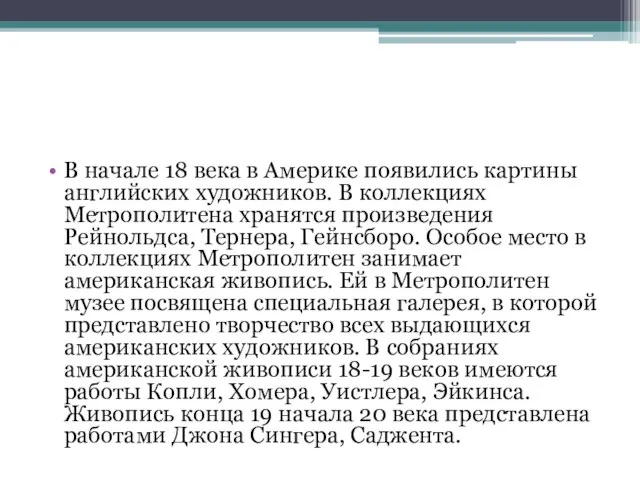 • В начале 18 века в Америке появились картины английских художников. В коллекциях Метрополитена хранятся произведения Рейнольдса, Тернера, Гейнсборо. Особое место в коллекциях Метрополитен занимает американская живопись. Ей в Метрополитен музее посвящена специальная галерея, в которой представлено творчество всех выдающихся американских художников. В собраниях американской живописи 18-19 веков имеются работы Копли, Хомера, Уистлера, Эйкинса. Живопись конца 19 начала 20 века представлена работами Джона Сингера, Саджента.